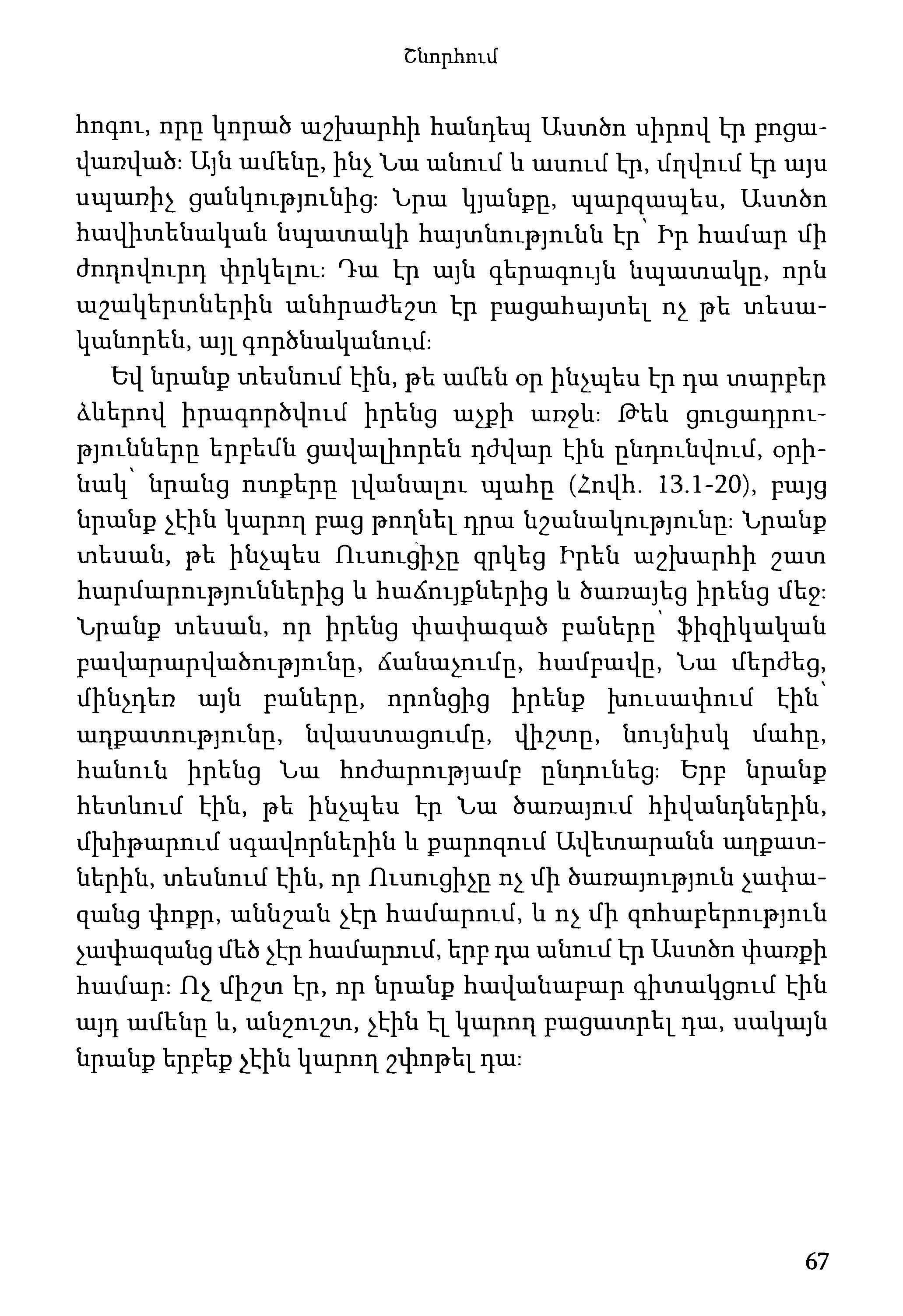 Շնորհում

հոգու, որը կորած աշխարհի հանդեպ Աստծո սիրով էր բոցավառված: Այն ամենը, ինչ Նա անում և ասում էր, մղվում էր այս սպառիչ ցանկությունից: Նրա կյանքը, պարզապես, Աստծո հավիտենական նպատակի հայտնությունն էր՝ Իր համար մի ժողովուրդ փրկելու: Դա էր այն գերագույն նպատակը, որն աշակերտներին անհրաժեշտ էր բացահայտել ոչ թե տեսականորեն, այլ գործնականում:

Եվ նրանք տեսնում էին, թե ամեն օր ինչպես էր դա տարբեր ձևերով իրագործվում իրենց աչքի առջև: Թեև ցուցադրությունները երբեմն ցավալիորեն դժվար էին ընդունվում, օրինակ՝ նրանց ոտքերը լվանալու պահը (Հովհ. 13.1-20), բայց նրանք չէին կարող բաց թողնել դրա նշանակությունը: Նրանք տեսան, թե ինչպես Ուսուցիչը զրկեց Իրեն աշխարհի շատ հարմարություններից և հաճույքներից և ծառայեց իրենց մեջ: Նրանք տեսան, որ իրենց փափագած բաները՝ ֆիզիկական բավարարվածությունը, ճանաչումը, համբավը, Նա մերժեց, մինչդեռ այն բաները, որոնցից իրենք խուսափում էին՝ աղքատությունը, նվաստացումը, վիշտը, նույնիսկ մահը, հանուն իրենց Նա հոժարությամբ ընդունեց: Երբ նրանք հետևում էին, թե ինչպես էր Նա ծառայում հիվանդներին, մխիթարում սգավորներին և քարոզում Ավետարանն աղքատներին, տեսնում էին, որ Ուսուցիչը ոչ մի ծառայություն չափազանց փոքր, աննշան չէր համարում, և ոչ մի զոհաբերություն չափազանց մեծ չէր համարում, երբ դա անում էր Աստծո փառքի համար: Ոչ միշտ էր, որ նրանք հավանաբար գիտակցում էին այդ ամենը և, անշուշտ, չէին էլ կարող բացատրել դա, սակայն նրանք երբեք չէին կարող շփոթել դա:

67